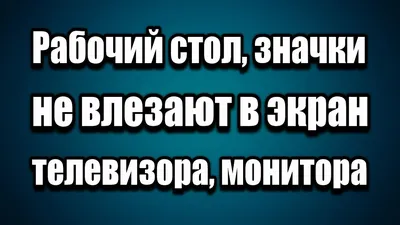 Рабочий стол, значки не влезают в экран телевизора, монитора